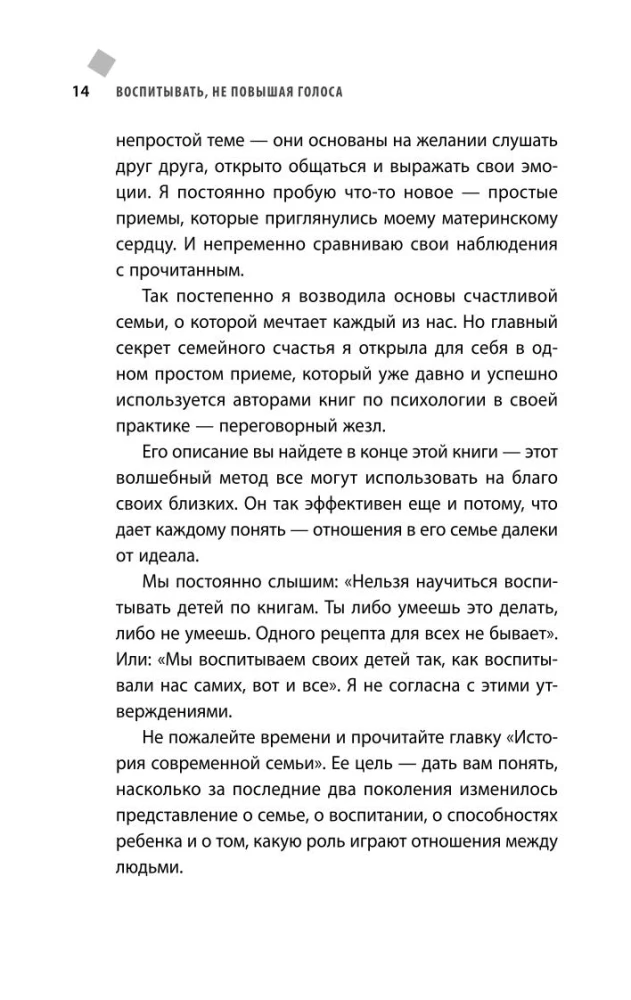 14 ВОСПИТЫВАТЬ, НЕ ПОВЫШАЯ ГОЛОСА

непростой теме — они основаны на желании слушать друг друга, открыто общаться и выражать свои эмоции. Я постоянно пробую что-то новое — простые приемы, которые приглянулись моему материнскому сердцу. И непременно сравниваю свои наблюдения с прочитанным.

Так постепенно я возводила основы счастливой семьи, о которой мечтает каждый из нас. Но главный секрет семейного счастья я открыла для себя в одном простом приеме, который уже давно и успешно используется авторами книг по психологии в своей практике — переговорный жезл.

Его описание вы найдете в конце этой книги — этот волшебный метод все могут использовать на благо своих близких. Он так эффективен еще и потому, что дает каждому понять — отношения в его семье далеки от идеала.

Мы постоянно слышим: «Нельзя научиться воспитывать детей по книгам. Ты либо умеешь это делать, либо не умеешь. Одного рецепта для всех не бывает». Или: «Мы воспитываем своих детей так, как воспитывали нас самих, вот и все». Я не согласна с этими утверждениями.

Не пожалейте времени и прочитайте главку «История современной семьи». Ее цель — дать вам понять, насколько за последние два поколения изменилось представление о семье, о воспитании, о способностях ребенка и о том, какую роль играют отношения между людьми.